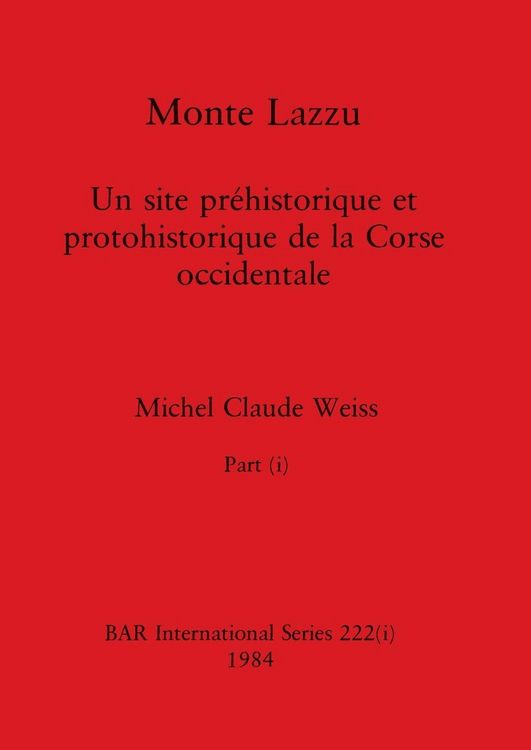 Monte Lazzu

Un site préhistorique et protohistorique de la Corse occidentale

Michel Claude Weiss

Part (i)

BAR International Series 222(i)
1984